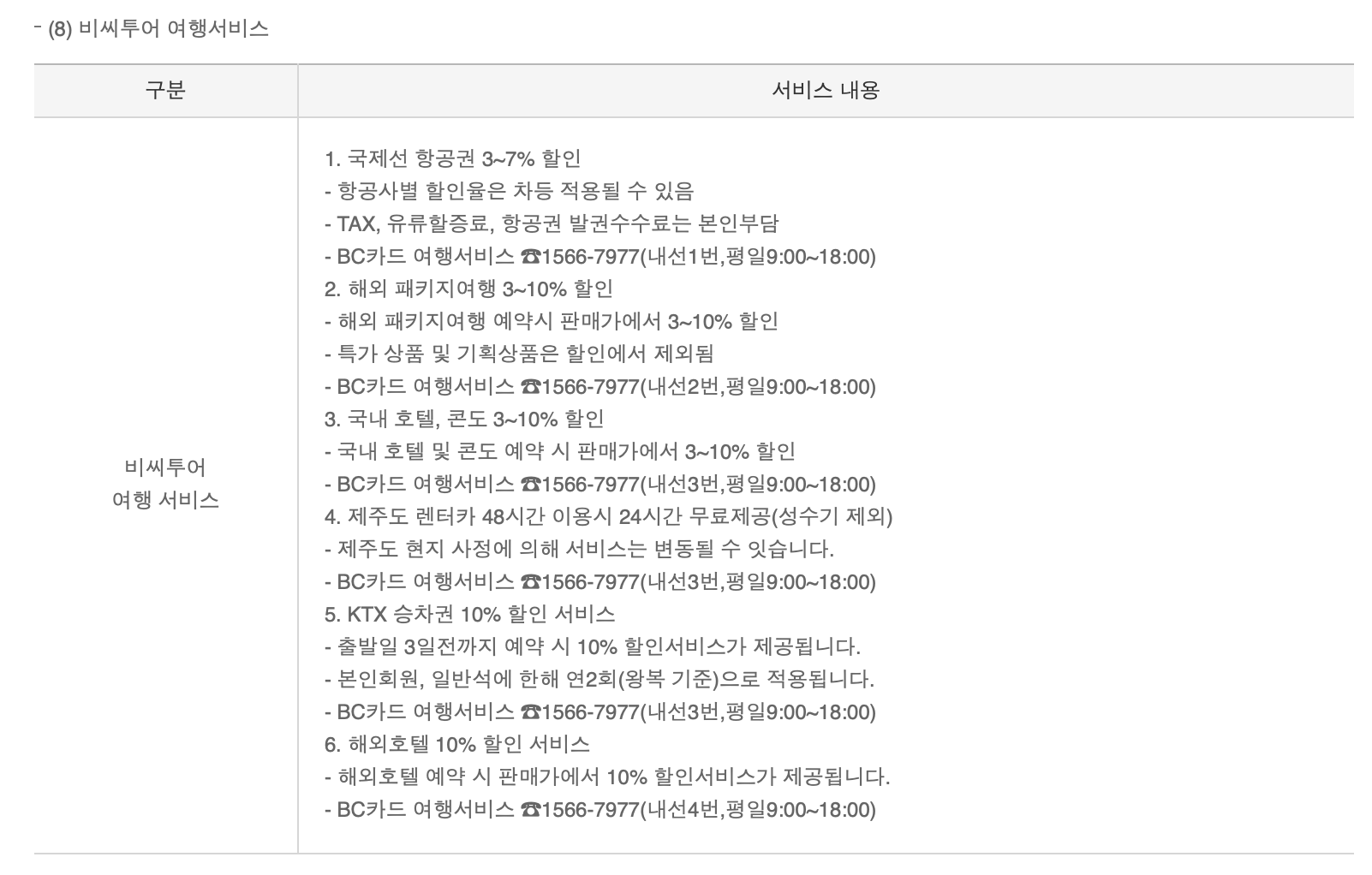 - (8) 비씨투어 여행서비스

| 구분 | 서비스 내용 |
|---|---|
| 비씨투어 여행 서비스 | 1. 국제선 항공권 3~7% 할인<br>- 항공사별 할인율은 차등 적용될 수 있음<br>- TAX, 유류할증료, 항공권 발권수수료는 본인부담<br>- BC카드 여행서비스 ☎1566-7977(내선1번,평일9:00~18:00)<br>2. 해외 패키지여행 3~10% 할인<br>- 해외 패키지여행 예약시 판매가에서 3~10% 할인<br>- 특가 상품 및 기획상품은 할인에서 제외됨<br>- BC카드 여행서비스 ☎1566-7977(내선2번,평일9:00~18:00)<br>3. 국내 호텔, 콘도 3~10% 할인<br>- 국내 호텔 및 콘도 예약 시 판매가에서 3~10% 할인<br>- BC카드 여행서비스 ☎1566-7977(내선3번,평일9:00~18:00)<br>4. 제주도 렌터카 48시간 이용시 24시간 무료제공(성수기 제외)<br>- 제주도 현지 사정에 의해 서비스는 변동될 수 잇습니다.<br>- BC카드 여행서비스 ☎1566-7977(내선3번,평일9:00~18:00)<br>5. KTX 승차권 10% 할인 서비스<br>- 출발일 3일전까지 예약 시 10% 할인서비스가 제공됩니다.<br>- 본인회원, 일반석에 한해 연2회(왕복 기준)으로 적용됩니다.<br>- BC카드 여행서비스 ☎1566-7977(내선3번,평일9:00~18:00)<br>6. 해외호텔 10% 할인 서비스<br>- 해외호텔 예약 시 판매가에서 10% 할인서비스가 제공됩니다.<br>- BC카드 여행서비스 ☎1566-7977(내선4번,평일9:00~18:00) |